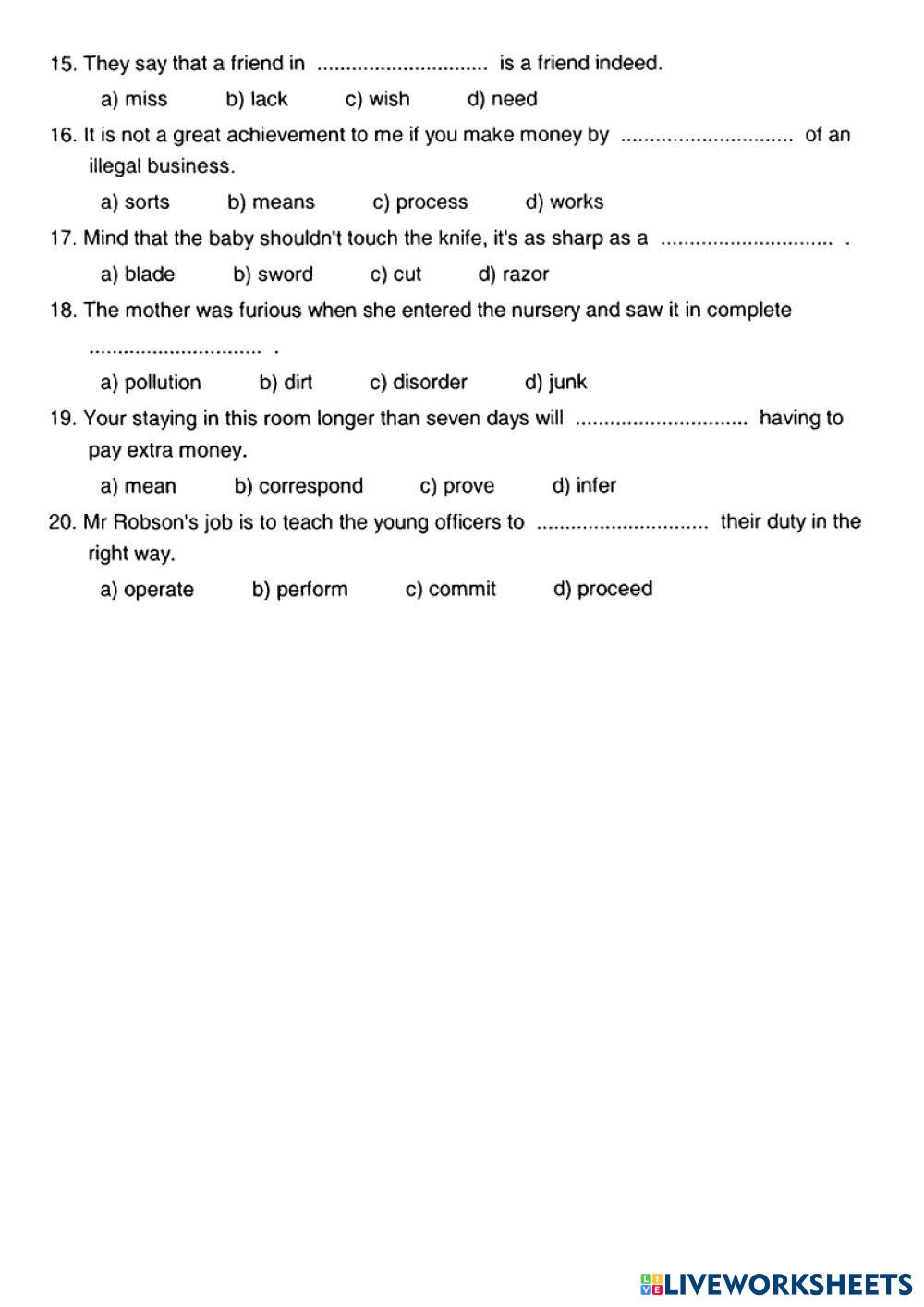 15. They say that a friend in .............................. is a friend indeed.

a) miss b) lack c) wish d) need

16. It is not a great achievement to me if you make money by .............................. of an illegal business.

a) sorts b) means c) process d) works

17. Mind that the baby shouldn't touch the knife, it's as sharp as a .............................. .

a) blade b) sword c) cut d) razor

18. The mother was furious when she entered the nursery and saw it in complete .............................. .

a) pollution b) dirt c) disorder d) junk

19. Your staying in this room longer than seven days will .............................. having to pay extra money.

a) mean b) correspond c) prove d) infer

20. Mr Robson's job is to teach the young officers to .............................. their duty in the right way.

a) operate b) perform c) commit d) proceed

LIVEWORKSHEETS